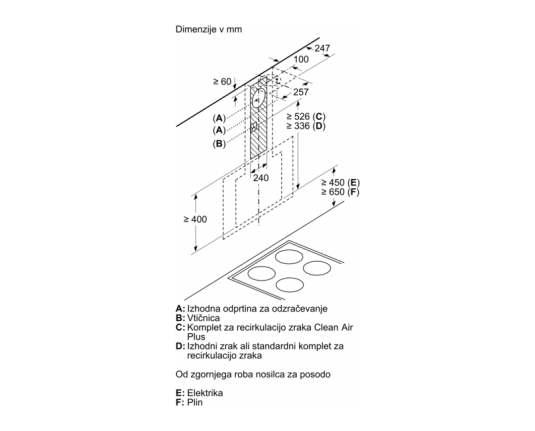 Dimenzije v mm

247
100
≥ 60
257
(A)
(A)
(B)
≥ 526 (C)
≥ 336 (D)
240
≥ 450 (E)
≥ 650 (F)
≥ 400

A: Izhodna odprtina za odzračevanje
B: Vtičnica
C: Komplet za recirkulacijo zraka Clean Air Plus
D: Izhodni zrak ali standardni komplet za recirkulacijo zraka

Od zgornjega roba nosilca za posodo

E: Elektrika
F: Plin